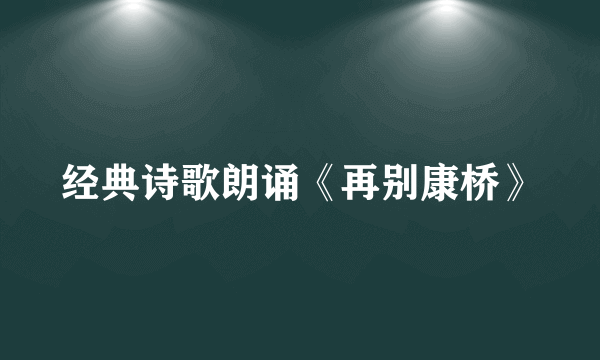 经典诗歌朗诵《再别康桥》